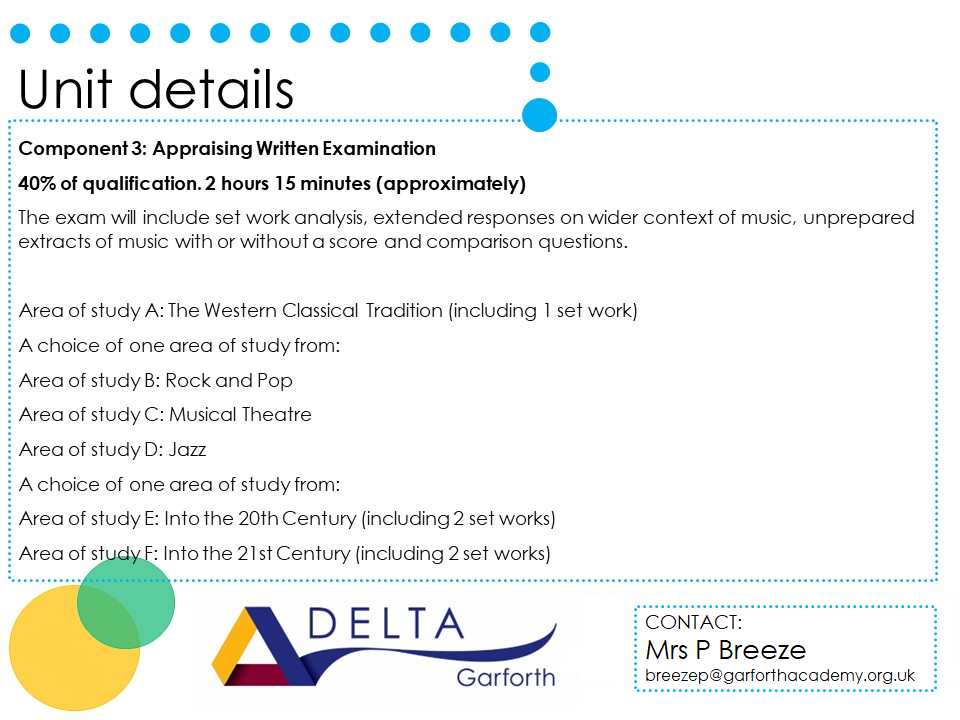 Unit details

Component 3: Appraising Written Examination

40% of qualification. 2 hours 15 minutes (approximately)

The exam will include set work analysis, extended responses on wider context of music, unprepared extracts of music with or without a score and comparison questions.

Area of study A: The Western Classical Tradition (including 1 set work)

A choice of one area of study from:

Area of study B: Rock and Pop

Area of study C: Musical Theatre

Area of study D: Jazz

A choice of one area of study from:

Area of study E: Into the 20th Century (including 2 set works)

Area of study F: Into the 21st Century (including 2 set works)

DELTA
Garforth

CONTACT:
Mrs P Breeze
breezep@garforthacademy.org.uk